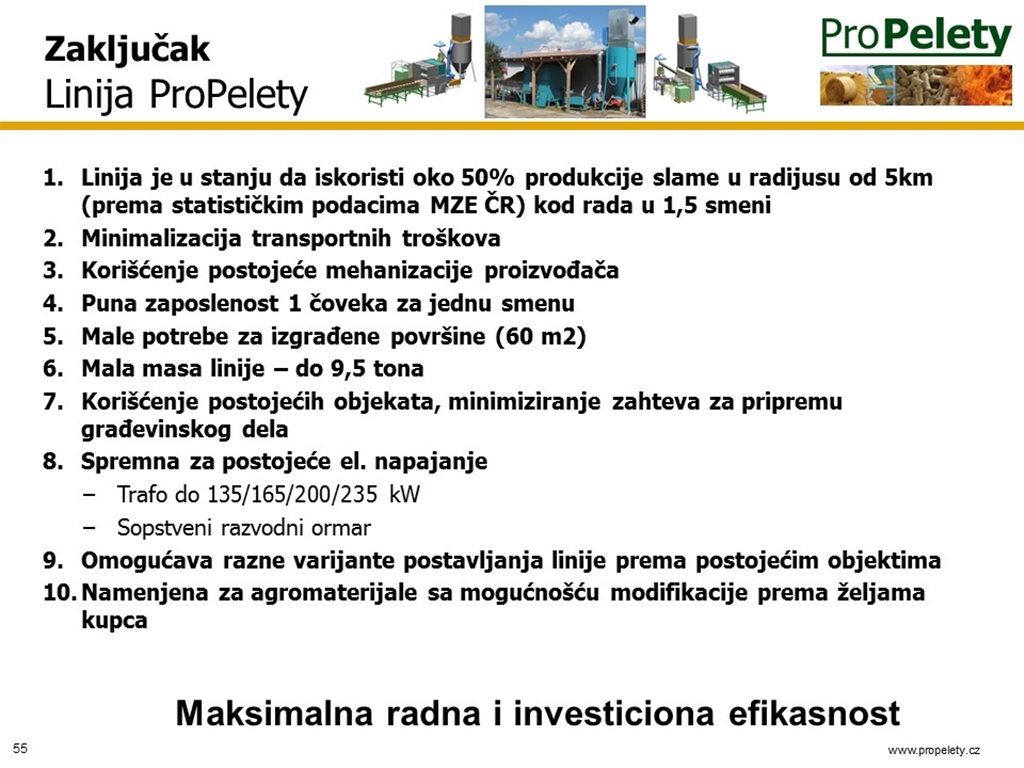 Zaključak
Linija ProPelety

ProPelety

1. Linija je u stanju da iskoristi oko 50% produkcije slame u radijusu od 5km (prema statističkim podacima MZE ČR) kod rada u 1,5 smeni
2. Minimalizacija transportnih troškova
3. Korišćenje postojeće mehanizacije proizvođača
4. Puna zaposlenost 1 čoveka za jednu smenu
5. Male potrebe za izgrađene površine (60 m2)
6. Mala masa linije – do 9,5 tona
7. Korišćenje postojećih objekata, minimiziranje zahteva za pripremu građevinskog dela
8. Spremna za postojeće el. napajanje
– Trafo do 135/165/200/235 kW
– Sopstveni razvodni ormar
9. Omogućava razne varijante postavljanja linije prema postojećim objektima
10. Namenjena za agromaterijale sa mogućnošću modifikacije prema željama kupca

Maksimalna radna i investiciona efikasnost

55

www.propelety.cz